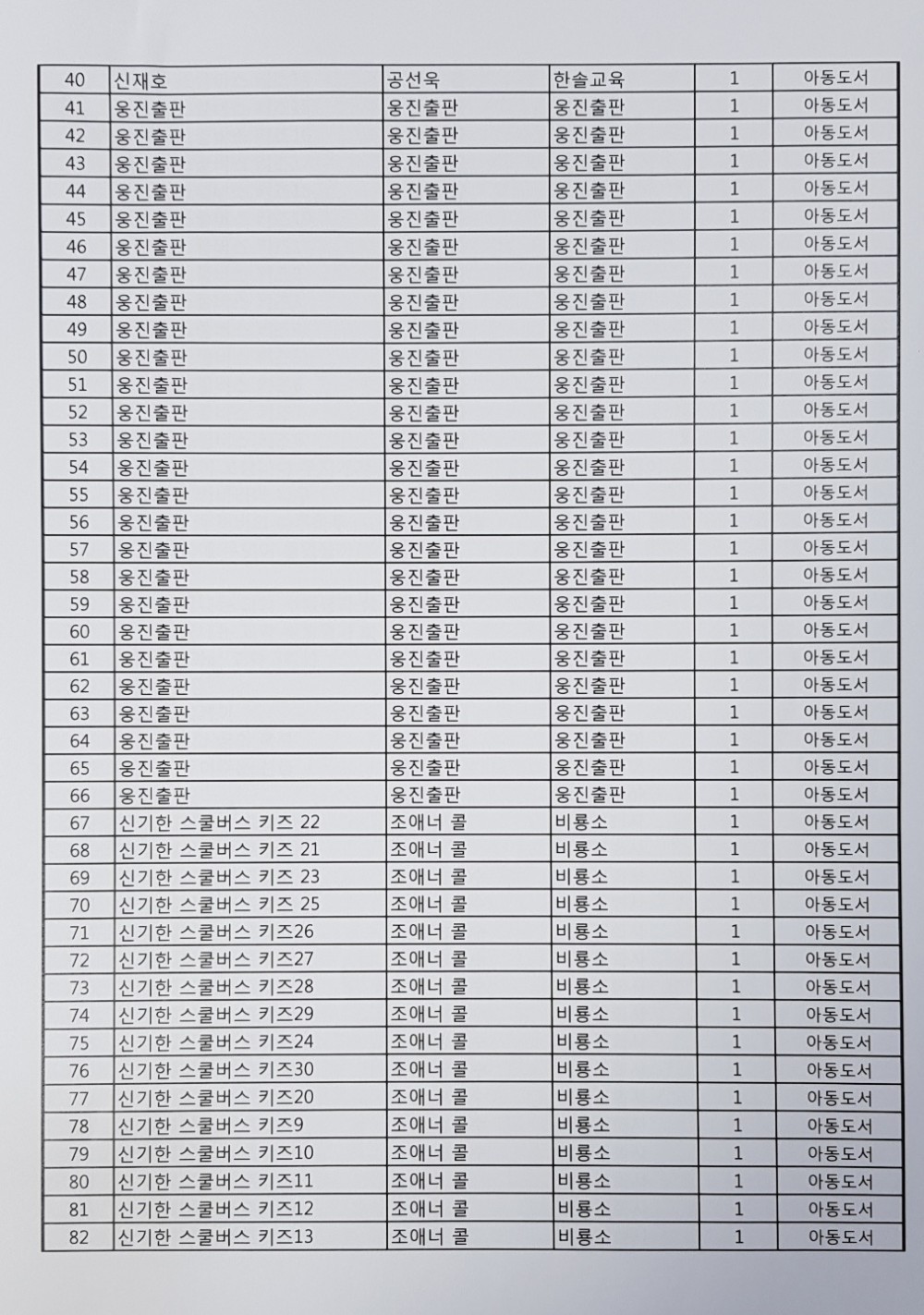 | 40 | 신재호 | 공선욱 | 한솔교육 | 1 | 아동도서 |
|---|---|---|---|---|---|
| 41 | 웅진출판 | 웅진출판 | 웅진출판 | 1 | 아동도서 |
| 42 | 웅진출판 | 웅진출판 | 웅진출판 | 1 | 아동도서 |
| 43 | 웅진출판 | 웅진출판 | 웅진출판 | 1 | 아동도서 |
| 44 | 웅진출판 | 웅진출판 | 웅진출판 | 1 | 아동도서 |
| 45 | 웅진출판 | 웅진출판 | 웅진출판 | 1 | 아동도서 |
| 46 | 웅진출판 | 웅진출판 | 웅진출판 | 1 | 아동도서 |
| 47 | 웅진출판 | 웅진출판 | 웅진출판 | 1 | 아동도서 |
| 48 | 웅진출판 | 웅진출판 | 웅진출판 | 1 | 아동도서 |
| 49 | 웅진출판 | 웅진출판 | 웅진출판 | 1 | 아동도서 |
| 50 | 웅진출판 | 웅진출판 | 웅진출판 | 1 | 아동도서 |
| 51 | 웅진출판 | 웅진출판 | 웅진출판 | 1 | 아동도서 |
| 52 | 웅진출판 | 웅진출판 | 웅진출판 | 1 | 아동도서 |
| 53 | 웅진출판 | 웅진출판 | 웅진출판 | 1 | 아동도서 |
| 54 | 웅진출판 | 웅진출판 | 웅진출판 | 1 | 아동도서 |
| 55 | 웅진출판 | 웅진출판 | 웅진출판 | 1 | 아동도서 |
| 56 | 웅진출판 | 웅진출판 | 웅진출판 | 1 | 아동도서 |
| 57 | 웅진출판 | 웅진출판 | 웅진출판 | 1 | 아동도서 |
| 58 | 웅진출판 | 웅진출판 | 웅진출판 | 1 | 아동도서 |
| 59 | 웅진출판 | 웅진출판 | 웅진출판 | 1 | 아동도서 |
| 60 | 웅진출판 | 웅진출판 | 웅진출판 | 1 | 아동도서 |
| 61 | 웅진출판 | 웅진출판 | 웅진출판 | 1 | 아동도서 |
| 62 | 웅진출판 | 웅진출판 | 웅진출판 | 1 | 아동도서 |
| 63 | 웅진출판 | 웅진출판 | 웅진출판 | 1 | 아동도서 |
| 64 | 웅진출판 | 웅진출판 | 웅진출판 | 1 | 아동도서 |
| 65 | 웅진출판 | 웅진출판 | 웅진출판 | 1 | 아동도서 |
| 66 | 웅진출판 | 웅진출판 | 웅진출판 | 1 | 아동도서 |
| 67 | 신기한 스쿨버스 키즈 22 | 조애너 콜 | 비룡소 | 1 | 아동도서 |
| 68 | 신기한 스쿨버스 키즈 21 | 조애너 콜 | 비룡소 | 1 | 아동도서 |
| 69 | 신기한 스쿨버스 키즈 23 | 조애너 콜 | 비룡소 | 1 | 아동도서 |
| 70 | 신기한 스쿨버스 키즈 25 | 조애너 콜 | 비룡소 | 1 | 아동도서 |
| 71 | 신기한 스쿨버스 키즈26 | 조애너 콜 | 비룡소 | 1 | 아동도서 |
| 72 | 신기한 스쿨버스 키즈27 | 조애너 콜 | 비룡소 | 1 | 아동도서 |
| 73 | 신기한 스쿨버스 키즈28 | 조애너 콜 | 비룡소 | 1 | 아동도서 |
| 74 | 신기한 스쿨버스 키즈29 | 조애너 콜 | 비룡소 | 1 | 아동도서 |
| 75 | 신기한 스쿨버스 키즈24 | 조애너 콜 | 비룡소 | 1 | 아동도서 |
| 76 | 신기한 스쿨버스 키즈30 | 조애너 콜 | 비룡소 | 1 | 아동도서 |
| 77 | 신기한 스쿨버스 키즈20 | 조애너 콜 | 비룡소 | 1 | 아동도서 |
| 78 | 신기한 스쿨버스 키즈9 | 조애너 콜 | 비룡소 | 1 | 아동도서 |
| 79 | 신기한 스쿨버스 키즈10 | 조애너 콜 | 비룡소 | 1 | 아동도서 |
| 80 | 신기한 스쿨버스 키즈11 | 조애너 콜 | 비룡소 | 1 | 아동도서 |
| 81 | 신기한 스쿨버스 키즈12 | 조애너 콜 | 비룡소 | 1 | 아동도서 |
| 82 | 신기한 스쿨버스 키즈13 | 조애너 콜 | 비룡소 | 1 | 아동도서 |